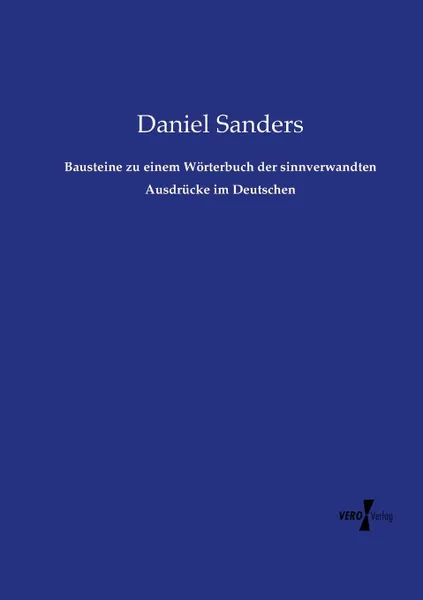 Daniel Sanders

Bausteine zu einem Wörterbuch der sinnverwandten Ausdrücke im Deutschen

VERO Verlag